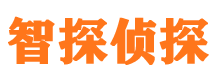 智探侦探